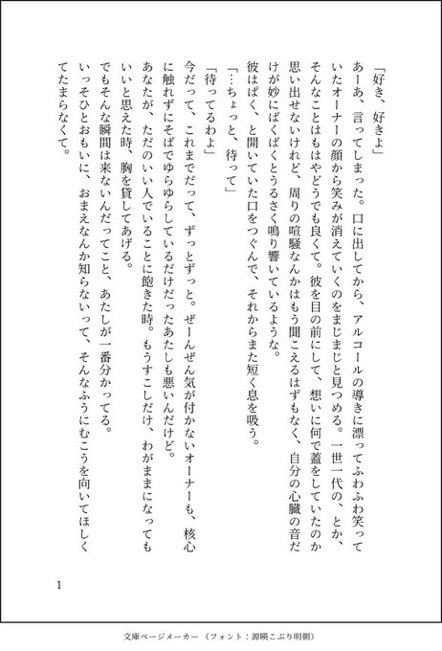 「好き、好きよ」

あーあ、言ってしまった。口に出してから、アルコールの導きに漂ってふわふわ笑っていたオーナーの顔から笑みが消えていくのをまじまじと見つめる。一世一代の、とか、そんなことはもはやどうでも良くて。彼を目の前にして、想いに何で蓋をしていたのか思い出せないけれど、周りの喧騒なんかはもう聞こえるはずもなく、自分の心臓の音だけが妙にばくばくとうるさく鳴り響いているような。

彼はぱく、と開いていた口をつぐんで、それからまた短く息を吸う。

「…ちょっと、待って」

「待ってるわよ」

今だって、これまでだって、ずっとずっと。ぜーんぜん気が付かないオーナーも、核心に触れずにそばでゆらゆらしているだけだったあたしも悪いんだけど。

あなたが、ただのいい人でいることに飽きた時。もうすこしだけ、わがままになってもいいと思えた時、胸を貸してあげる。

でもそんな瞬間は来ないんだってこと、あたしが一番分かってる。

いっそひとおもいに、おまえなんか知らないって、そんなふうにむこうを向いてほしくてたまらなくて。

1

文庫ページメーカー（フォント：源暎こぶり明朝）